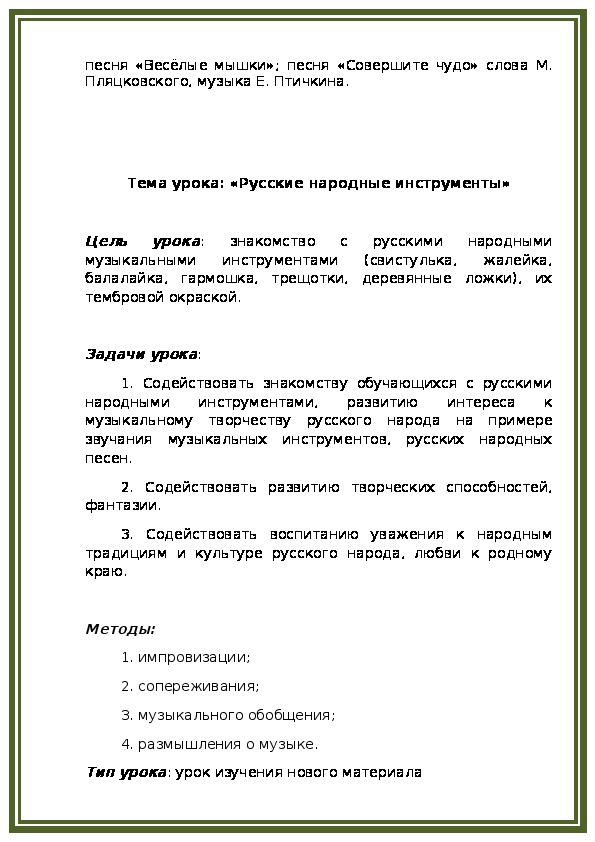 песня «Весёлые мышки»; песня «Совершите чудо» слова М. Пляцковского, музыка Е. Птичкина.

Тема урока: «Русские народные инструменты»

Цель урока: знакомство с русскими народными музыкальными инструментами (свистулька, жалейка, балалайка, гармошка, трещотки, деревянные ложки), их тембровой окраской.

Задачи урока:

1. Содействовать знакомству обучающихся с русскими народными инструментами, развитию интереса к музыкальному творчеству русского народа на примере звучания музыкальных инструментов, русских народных песен.

2. Содействовать развитию творческих способностей, фантазии.

3. Содействовать воспитанию уважения к народным традициям и культуре русского народа, любви к родному краю.

Методы:

1. импровизации;

2. сопереживания;

3. музыкального обобщения;

4. размышления о музыке.

Тип урока: урок изучения нового материала